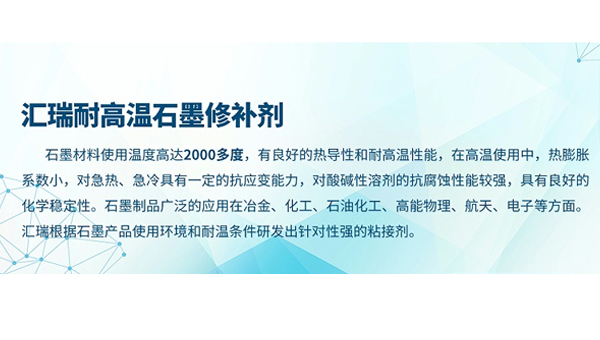 汇瑞耐高温石墨修补剂

石墨材料使用温度高达2000多度，有良好的热导性和耐高温性能，在高温使用中，热膨胀系数小，对急热、急冷具有一定的抗应变能力，对酸碱性溶剂的抗腐蚀性能较强，具有良好的化学稳定性。石墨制品广泛的应用在冶金、化工、石油化工、高能物理、航天、电子等方面。汇瑞根据石墨产品使用环境和耐温条件研发出针对性强的粘接剂。